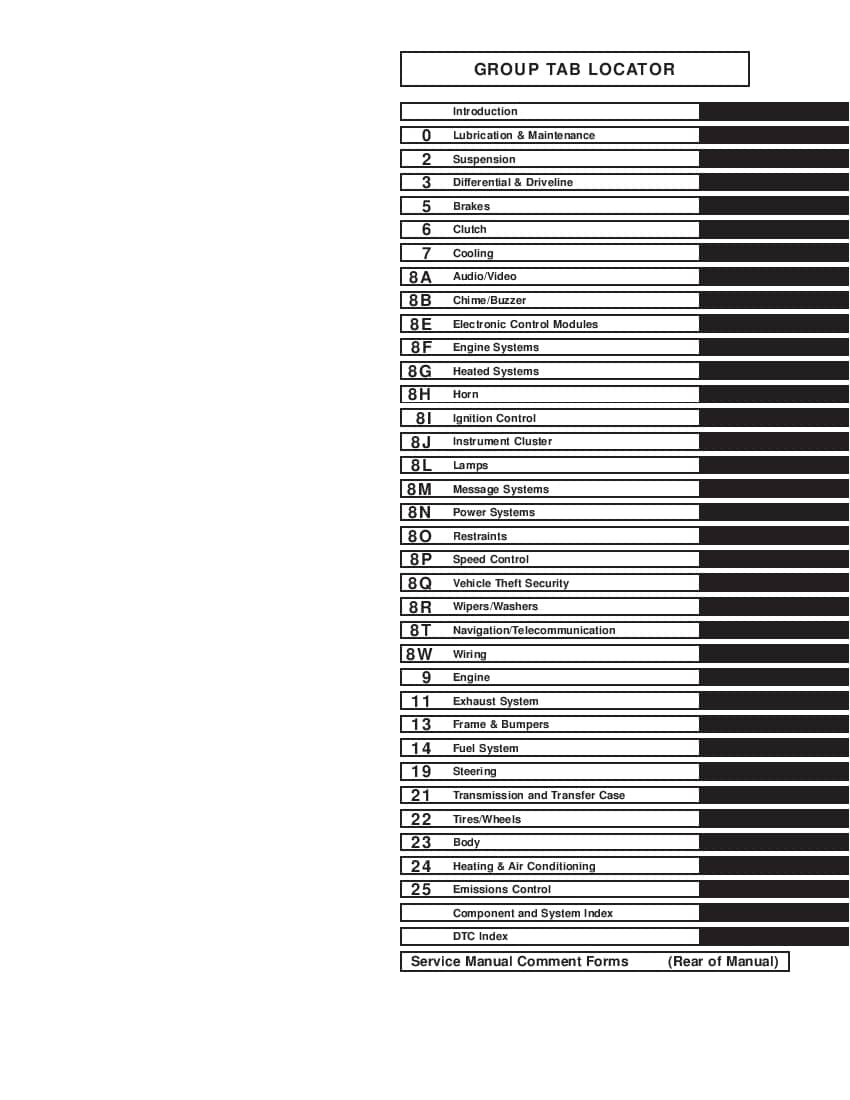 GROUP TAB LOCATOR

Introduction
0 Lubrication & Maintenance
2 Suspension
3 Differential & Driveline
5 Brakes
6 Clutch
7 Cooling
8A Audio/Video
8B Chime/Buzzer
8E Electronic Control Modules
8F Engine Systems
8G Heated Systems
8H Horn
8I Ignition Control
8J Instrument Cluster
8L Lamps
8M Message Systems
8N Power Systems
8O Restraints
8P Speed Control
8Q Vehicle Theft Security
8R Wipers/Washers
8T Navigation/Telecommunication
8W Wiring
9 Engine
11 Exhaust System
13 Frame & Bumpers
14 Fuel System
19 Steering
21 Transmission and Transfer Case
22 Tires/Wheels
23 Body
24 Heating & Air Conditioning
25 Emissions Control
Component and System Index
DTC Index
Service Manual Comment Forms (Rear of Manual)